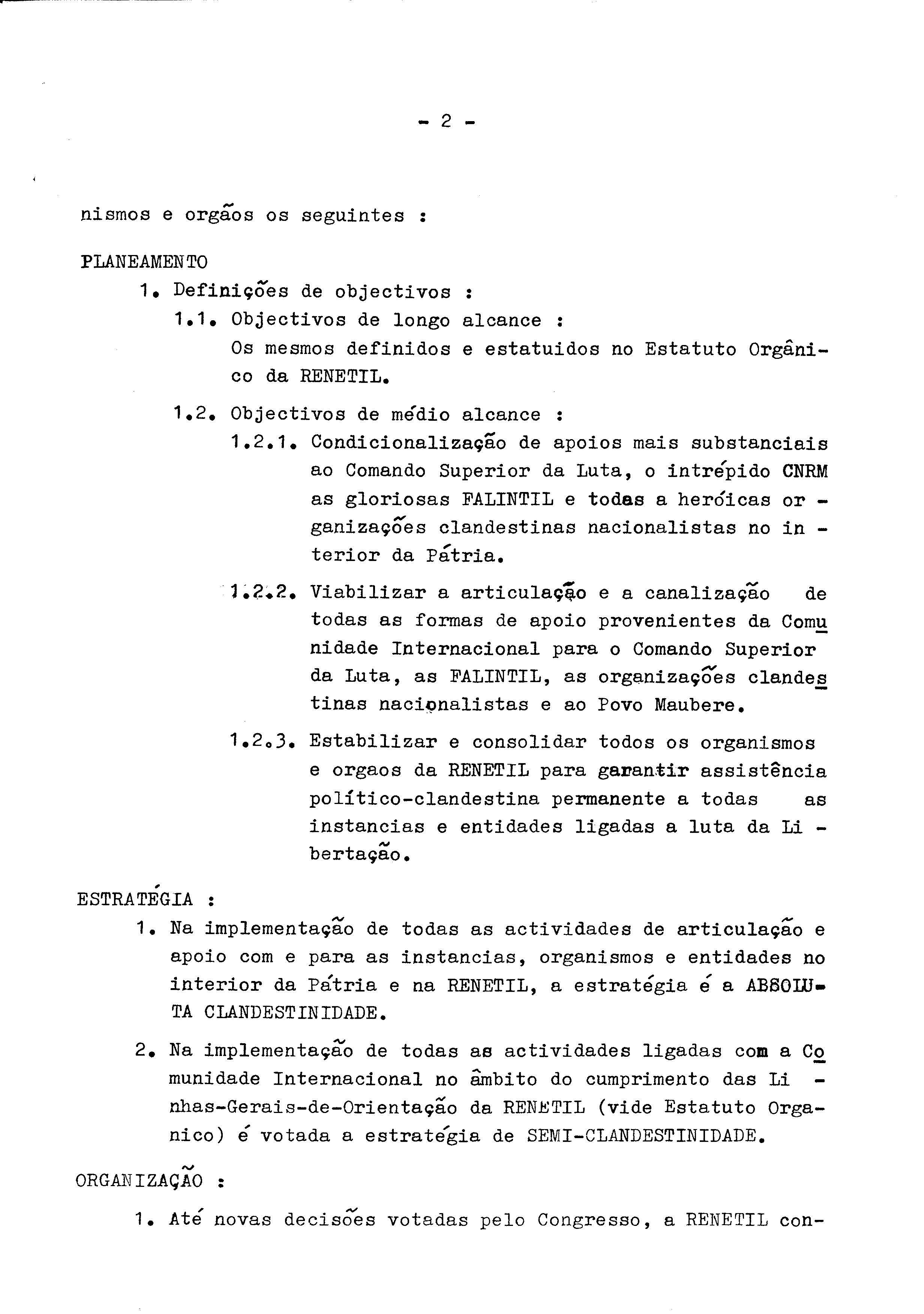 - 2 -

nismos e orgãos os seguintes :

PLANEAMENTO

1. Definições de objectivos :

1.1. Objectivos de longo alcance :
Os mesmos definidos e estatuidos no Estatuto Orgânico da RENETIL.

1.2. Objectivos de médio alcance :

1.2.1. Condicionalização de apoios mais substanciais ao Comando Superior da Luta, o intrépido CNRM as gloriosas FALINTIL e todas a heróicas organizações clandestinas nacionalistas no interior da Pátria.

1.2.2. Viabilizar a articulação e a canalização de todas as formas de apoio provenientes da Comunidade Internacional para o Comando Superior da Luta, as FALINTIL, as organizações clandestinas nacionalistas e ao Povo Maubere.

1.2.3. Estabilizar e consolidar todos os organismos e orgaos da RENETIL para garantir assistência político-clandestina permanente a todas as instancias e entidades ligadas a luta da Libertação.

ESTRATÉGIA :

1. Na implementação de todas as actividades de articulação e apoio com e para as instancias, organismos e entidades no interior da Pátria e na RENETIL, a estratégia é a ABSOLUTA CLANDESTINIDADE.

2. Na implementação de todas as actividades ligadas com a Comunidade Internacional no âmbito do cumprimento das Linhas-Gerais-de-Orientação da RENETIL (vide Estatuto Organico) é votada a estratégia de SEMI-CLANDESTINIDADE.

ORGANIZAÇÃO :

1. Até novas decisões votadas pelo Congresso, a RENETIL con-